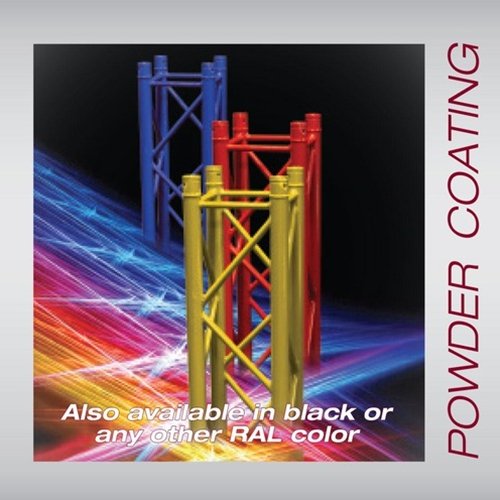 Also available in black or any other RAL color

POWDER COATING